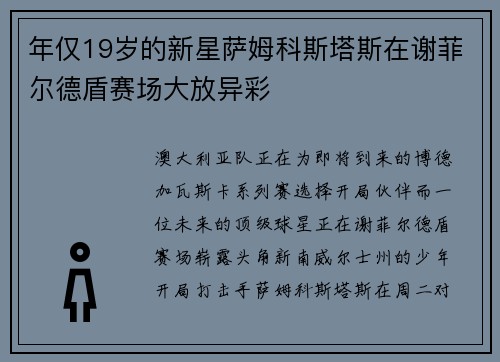 年仅19岁的新星萨姆科斯塔斯在谢菲尔德盾赛场大放异彩

澳大利亚队正在为即将到来的博德加瓦斯卡系列赛选择开局伙伴而一位未来的顶级球星正在谢菲尔德盾赛场崭露头角新南威尔士州的少年开局打击手萨姆科斯塔斯在周二对